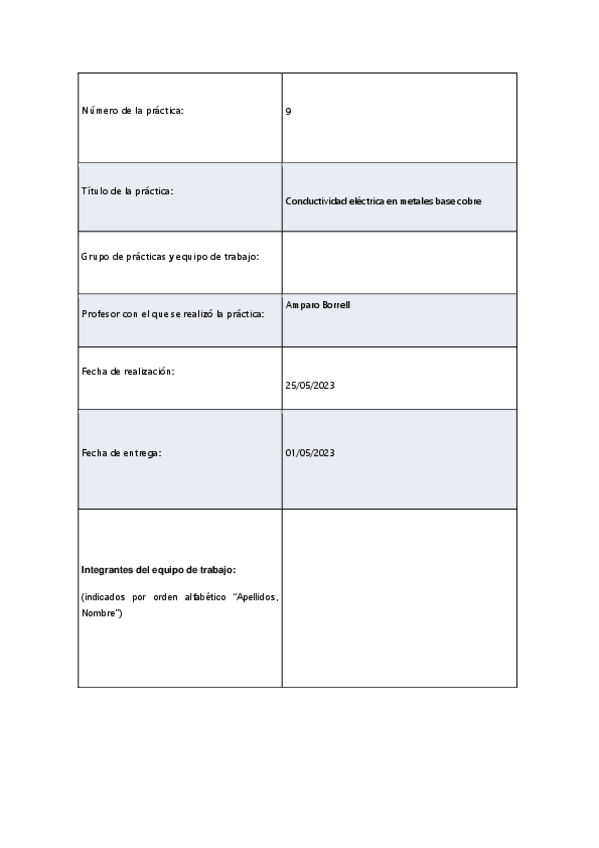 | Número de la práctica: | 9 |
|---|---|
| Título de la práctica: | Conductividad eléctrica en metales base cobre |
| Grupo de prácticas y equipo de trabajo: | |
| Profesor con el que se realizó la práctica: | Amparo Borrell |
| Fecha de realización: | 25/05/2023 |
| Fecha de entrega: | 01/05/2023 |
| **Integrantes del equipo de trabajo:** (indicados por orden alfabético "Apellidos, Nombre") | |